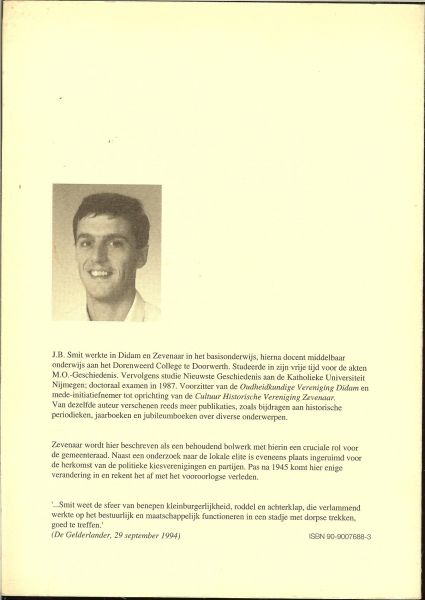 J.B. Smit werkte in Didam en Zevenaar in het basisonderwijs, hierna docent middelbaar onderwijs aan het Dorenweerd College te Doorwerth. Studeerde in zijn vrije tijd voor de akten M.O.-Geschiedenis. Vervolgens studie Nieuwste Geschiedenis aan de Katholieke Universiteit Nijmegen; doctoraal examen in 1987. Voorzitter van de Oudheidkundige Vereniging Didam en mede-initiatiefnemer tot oprichting van de Cultuur Historische Vereniging Zevenaar. Van dezelfde auteur verschenen reeds meer publikaties, zoals bijdragen aan historische periodieken, jaarboeken en jubileumboeken over diverse onderwerpen.

Zevenaar wordt hier beschreven als een behoudend bolwerk met hierin een cruciale rol voor de gemeenteraad. Naast een onderzoek naar de lokale elite is eveneens plaats ingeruimd voor de herkomst van de politieke kiesverenigingen en partijen. Pas na 1945 komt hier enige verandering in en rekent het af met het vooroorlogse verleden.

'...Smit weet de sfeer van benepen kleinburgerlijkheid, roddel en achterklap, die verlammend werkte op het bestuurlijk en maatschappelijk functioneren in een stadje met dorpse trekken, goed te treffen.'
(De Gelderlander, 29 september 1994)

ISBN 90-9007688-3